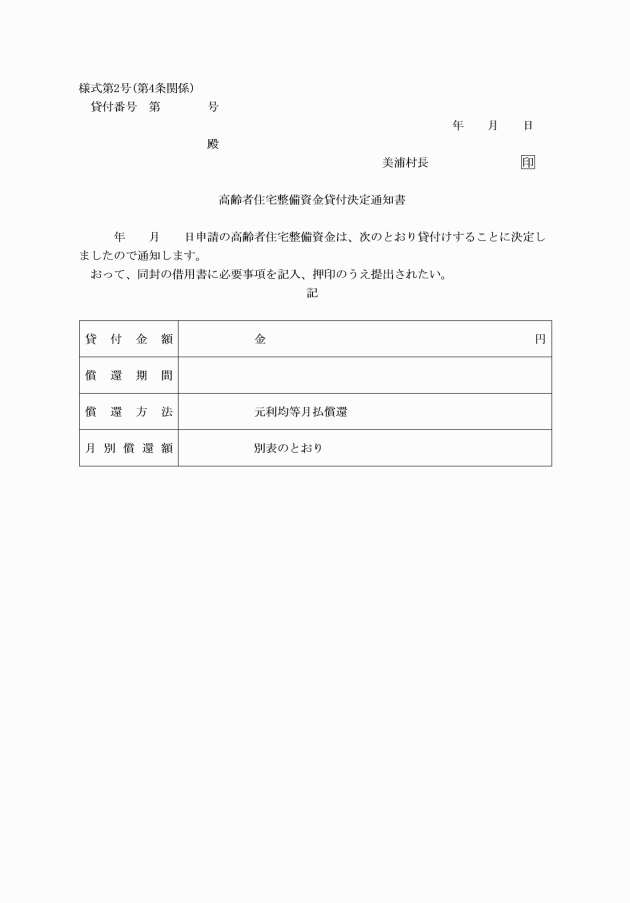 様式第2号(第4条関係)
貸付番号　第　　　　号

年　　月　　日

殿

美浦村長　　　　　　印

高齢者住宅整備資金貸付決定通知書

年　　月　　日申請の高齢者住宅整備資金は、次のとおり貸付けすることに決定しましたので通知します。
おって、同封の借用書に必要事項を記入、押印のうえ提出されたい。

記

| 貸付金額 | 金　　　　　　　　　　　　　　円 |
|---|---|
| 償還期間 | |
| 償還方法 | 元利均等月払償還 |
| 月別償還額 | 別表のとおり |